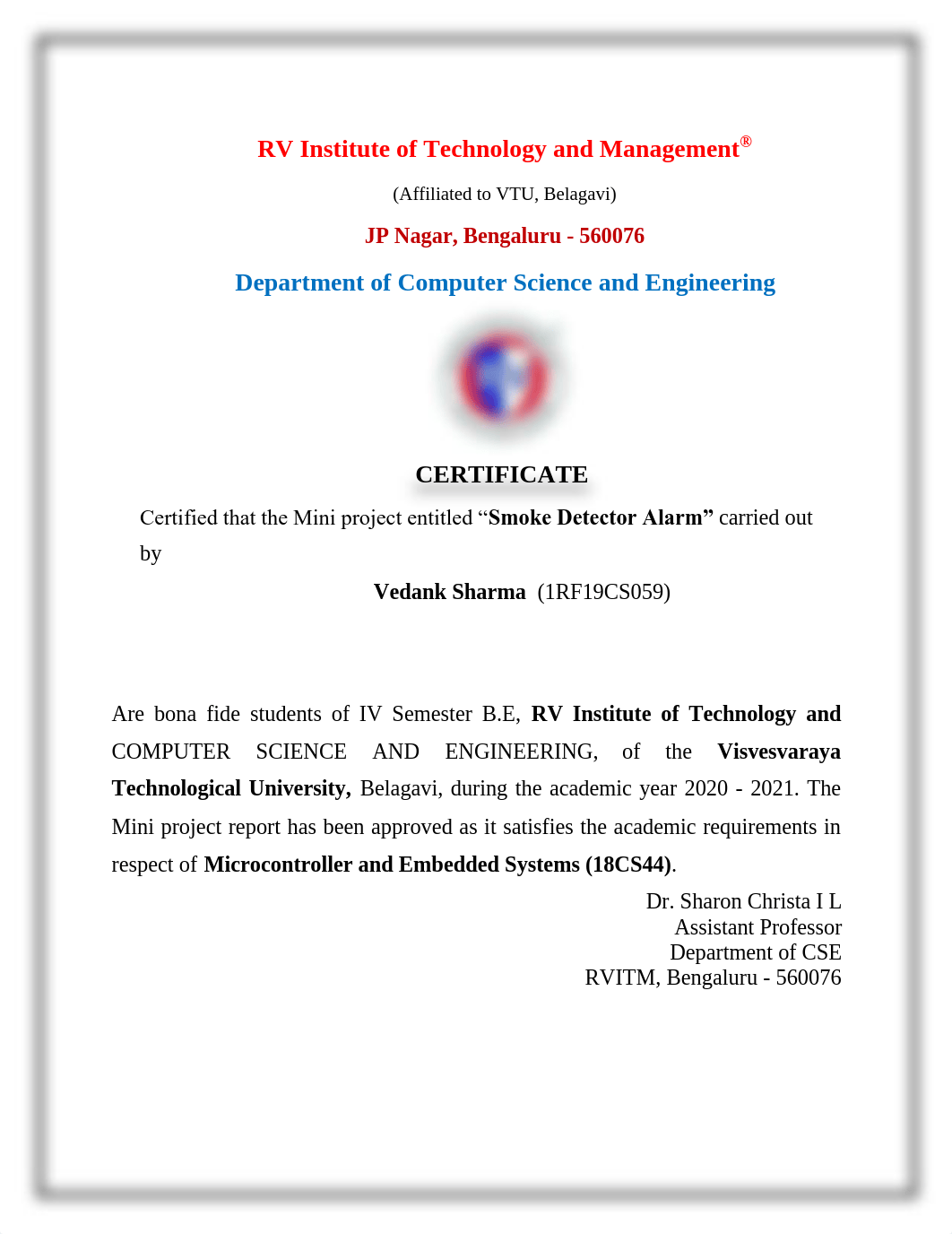 RV Institute of Technology and Management®

(Affiliated to VTU, Belagavi)

JP Nagar, Bengaluru - 560076

Department of Computer Science and Engineering

CERTIFICATE

Certified that the Mini project entitled “Smoke Detector Alarm” carried out by

Vedank Sharma (1RF19CS059)

Are bona fide students of IV Semester B.E, RV Institute of Technology and COMPUTER SCIENCE AND ENGINEERING, of the Visvesvaraya Technological University, Belagavi, during the academic year 2020 - 2021. The Mini project report has been approved as it satisfies the academic requirements in respect of Microcontroller and Embedded Systems (18CS44).

Dr. Sharon Christa I L
Assistant Professor
Department of CSE
RVITM, Bengaluru - 560076